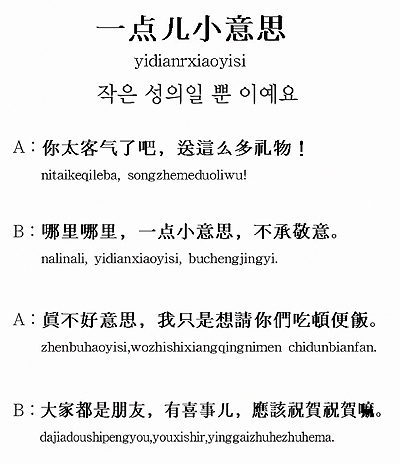 一点儿小意思
yidianrxiaoyisi
작은 성의일 뿐 이예요

A：你太客气了吧，送這么多礼物！
nitaikeqileba, songzhemeduoliwu!

B：哪里哪里，一点小意思，不承敬意。
nalinali, yidianxiaoyisi, buchengjingyi.

A：眞不好意思，我只是想請你們吃頓便飯。
zhenbuhaoyisi,wozhishixiangqingnimen chidunbianfan.

B：大家都是朋友，有喜事儿，應該祝賀祝賀嘛。
dajiadoushipengyou,youxishir,yinggaizhuhezhuhema.